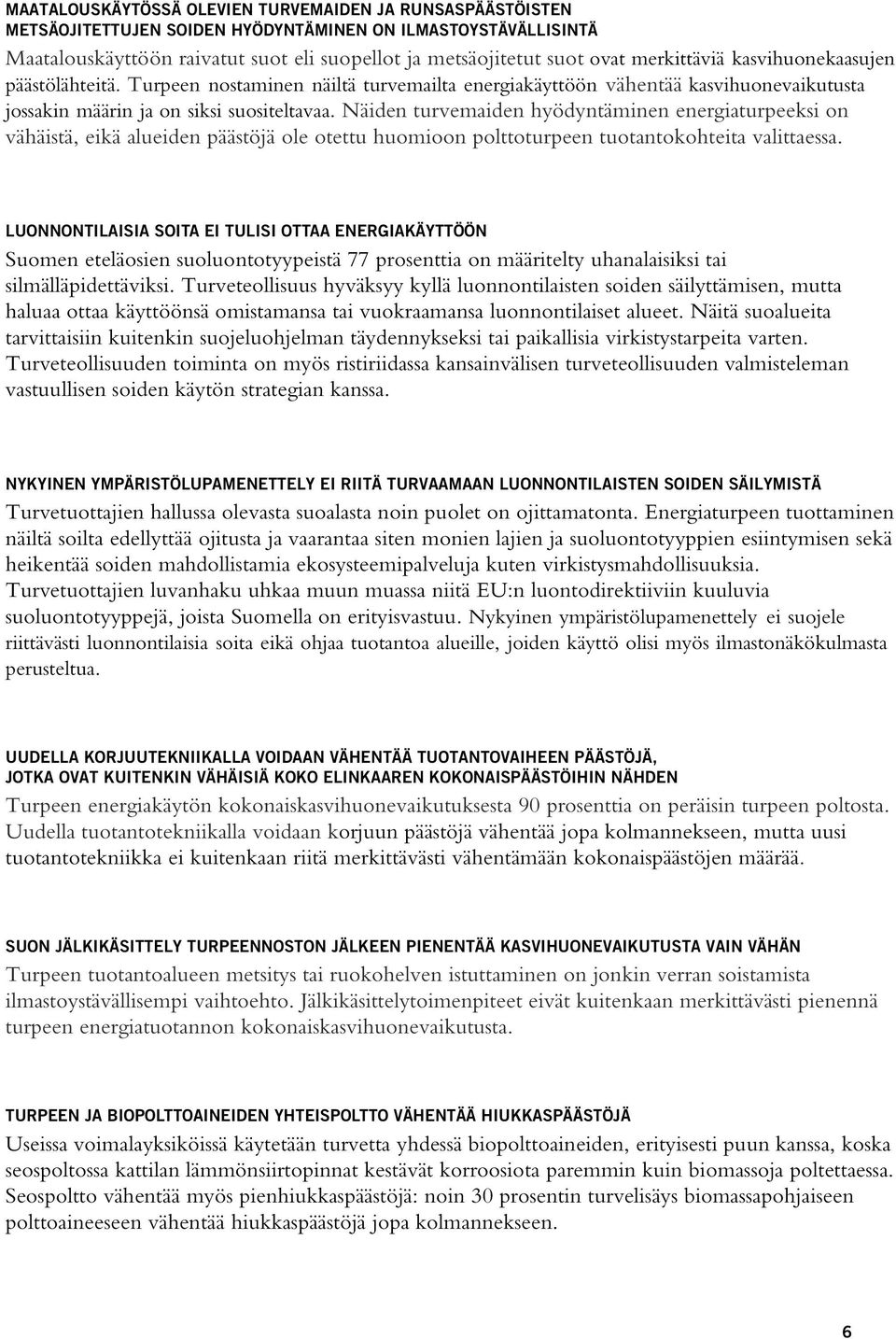 MAATALOUSKÄYTÖSSÄ OLEVIEN TURVEMAIDEN JA RUNSASPÄÄSTÖISTEN METSÄOJITETTUJEN SOIDEN HYÖDYNTÄMINEN ON ILMASTOYSTÄVÄLLISINTÄ

Maatalouskäyttöön raivatut suot eli suopellot ja metsäojitetut suot ovat merkittäviä kasvihuonekaasujen päästölähteitä. Turpeen nostaminen näiltä turvemailta energiakäyttöön vähentää kasvihuonevaikutusta jossakin määrin ja on siksi suositeltavaa. Näiden turvemaiden hyödyntäminen energiaturpeeksi on vähäistä, eikä alueiden päästöjä ole otettu huomioon polttoturpeen tuotantokohteita valittaessa.

LUONNONTILAISIA SOITA EI TULISI OTTAA ENERGIAKÄYTTÖÖN

Suomen eteläosien suoluontotyypeistä 77 prosenttia on määritelty uhanalaisiksi tai silmälläpidettäviksi. Turveteollisuus hyväksyy kyllä luonnontilaisten soiden säilyttämisen, mutta haluaa ottaa käyttöönsä omistamansa tai vuokraamansa luonnontilaiset alueet. Näitä suoalueita tarvittaisiin kuitenkin suojeluohjelman täydennykseksi tai paikallisia virkistystarpeita varten. Turveteollisuuden toiminta on myös ristiriidassa kansainvälisen turveteollisuuden valmisteleman vastuullisen soiden käytön strategian kanssa.

NYKYINEN YMPÄRISTÖLUPAMENETTELY EI RIITÄ TURVAAMAAN LUONNONTILAISTEN SOIDEN SÄILYMISTÄ

Turvetuottajien hallussa olevasta suoalasta noin puolet on ojittamatonta. Energiaturpeen tuottaminen näiltä soilta edellyttää ojitusta ja vaarantaa siten monien lajien ja suoluontotyyppien esiintymisen sekä heikentää soiden mahdollistamia ekosysteemipalveluja kuten virkistysmahdollisuuksia. Turvetuottajien luvanhaku uhkaa muun muassa niitä EU:n luontodirektiiviin kuuluvia suoluontotyyppejä, joista Suomella on erityisvastuu. Nykyinen ympäristölupamenettely ei suojele riittävästi luonnontilaisia soita eikä ohjaa tuotantoa alueille, joiden käyttö olisi myös ilmastonäkökulmasta perusteltua.

UUDELLA KORJUUTEKNIIKALLA VOIDAAN VÄHENTÄÄ TUOTANTOVAIHEEN PÄÄSTÖJÄ, JOTKA OVAT KUITENKIN VÄHÄISIÄ KOKO ELINKAAREN KOKONAISPÄÄSTÖIHIN NÄHDEN

Turpeen energiakäytön kokonaiskasvihuonevaikutuksesta 90 prosenttia on peräisin turpeen poltosta. Uudella tuotantotekniikalla voidaan korjuun päästöjä vähentää jopa kolmannekseen, mutta uusi tuotantotekniikka ei kuitenkaan riitä merkittävästi vähentämään kokonaispäästöjen määrää.

SUON JÄLKIKÄSITTELY TURPEENNOSTON JÄLKEEN PIENENTÄÄ KASVIHUONEVAIKUTUSTA VAIN VÄHÄN

Turpeen tuotantoalueen metsitys tai ruokohelven istuttaminen on jonkin verran soistamista ilmastoystävällisempi vaihtoehto. Jälkikäsittelytoimenpiteet eivät kuitenkaan merkittävästi pienennä turpeen energiatuotannon kokonaiskasvihuonevaikutusta.

TURPEEN JA BIOPOLTTOAINEIDEN YHTEISPOLTTO VÄHENTÄÄ HIUKKASPÄÄSTÖJÄ

Useissa voimalayksiköissä käytetään turvetta yhdessä biopolttoaineiden, erityisesti puun kanssa, koska seospoltossa kattilan lämmönsiirtopinnat kestävät korroosiota paremmin kuin biomassoja poltettaessa. Seospoltto vähentää myös pienhiukkaspäästöjä: noin 30 prosentin turvelisäys biomassapohjaiseen polttoaineeseen vähentää hiukkaspäästöjä jopa kolmannekseen.

6